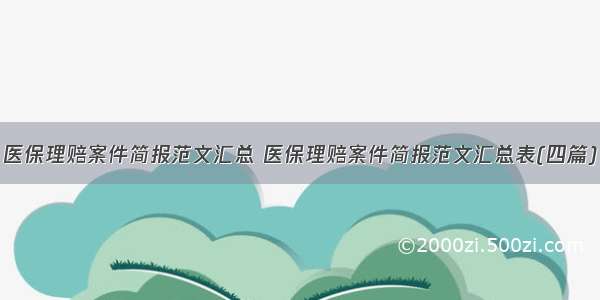 医保理赔案件简报范文汇总 医保理赔案件简报范文汇总表(四篇)

©2000zi.500zi.com